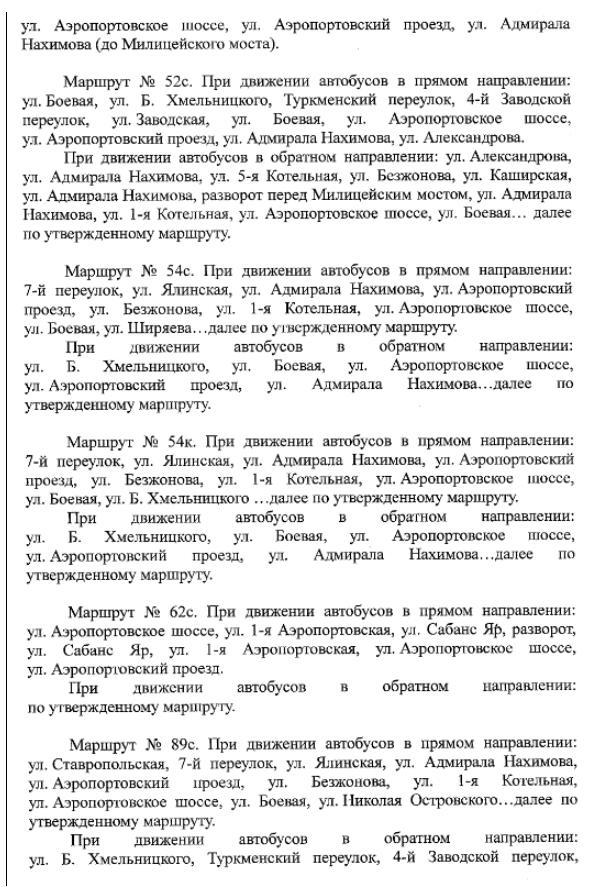 ул. Аэропортовское шоссе, ул. Аэропортовский проезд, ул. Адмирала Нахимова (до Милицейского моста).

Маршрут № 52с. При движении автобусов в прямом направлении: ул. Боевая, ул. Б. Хмельницкого, Туркменский переулок, 4-й Заводской переулок, ул. Заводская, ул. Боевая, ул. Аэропортовское шоссе, ул. Аэропортовский проезд, ул. Адмирала Нахимова, ул. Александрова.

При движении автобусов в обратном направлении: ул. Александрова, ул. Адмирала Нахимова, ул. 5-я Котельная, ул. Безжонова, ул. Каширская, ул. Адмирала Нахимова, разворот перед Милицейским мостом, ул. Адмирала Нахимова, ул. 1-я Котельная, ул. Аэропортовское шоссе, ул. Боевая… далее по утвержденному маршруту.

Маршрут № 54с. При движении автобусов в прямом направлении: 7-й переулок, ул. Ялинская, ул. Адмирала Нахимова, ул. Аэропортовский проезд, ул. Безжонова, ул. 1-я Котельная, ул. Аэропортовское шоссе, ул. Боевая, ул. Ширяева…далее по утвержденному маршруту.

При движении автобусов в обратном направлении: ул. Б. Хмельницкого, ул. Боевая, ул. Аэропортовское шоссе, ул. Аэропортовский проезд, ул. Адмирала Нахимова…далее по утвержденному маршруту.

Маршрут № 54к. При движении автобусов в прямом направлении: 7-й переулок, ул. Ялинская, ул. Адмирала Нахимова, ул. Аэропортовский проезд, ул. Безжонова, ул. 1-я Котельная, ул. Аэропортовское шоссе, ул. Боевая, ул. Б. Хмельницкого …далее по утвержденному маршруту.

При движении автобусов в обратном направлении: ул. Б. Хмельницкого, ул. Боевая, ул. Аэропортовское шоссе, ул. Аэропортовский проезд, ул. Адмирала Нахимова…далее по утвержденному маршруту.

Маршрут № 62с. При движении автобусов в прямом направлении: ул. Аэропортовское шоссе, ул. 1-я Аэропортовская, ул. Сабанс Яр, разворот, ул. Сабанс Яр, ул. 1-я Аэропортовская, ул. Аэропортовское шоссе, ул. Аэропортовский проезд.

При движении автобусов в обратном направлении: по утвержденному маршруту.

Маршрут № 89с. При движении автобусов в прямом направлении: ул. Ставропольская, 7-й переулок, ул. Ялинская, ул. Адмирала Нахимова, ул. Аэропортовский проезд, ул. Безжонова, ул. 1-я Котельная, ул. Аэропортовское шоссе, ул. Боевая, ул. Николая Островского…далее по утвержденному маршруту.

При движении автобусов в обратном направлении: ул. Б. Хмельницкого, Туркменский переулок, 4-й Заводской переулок,